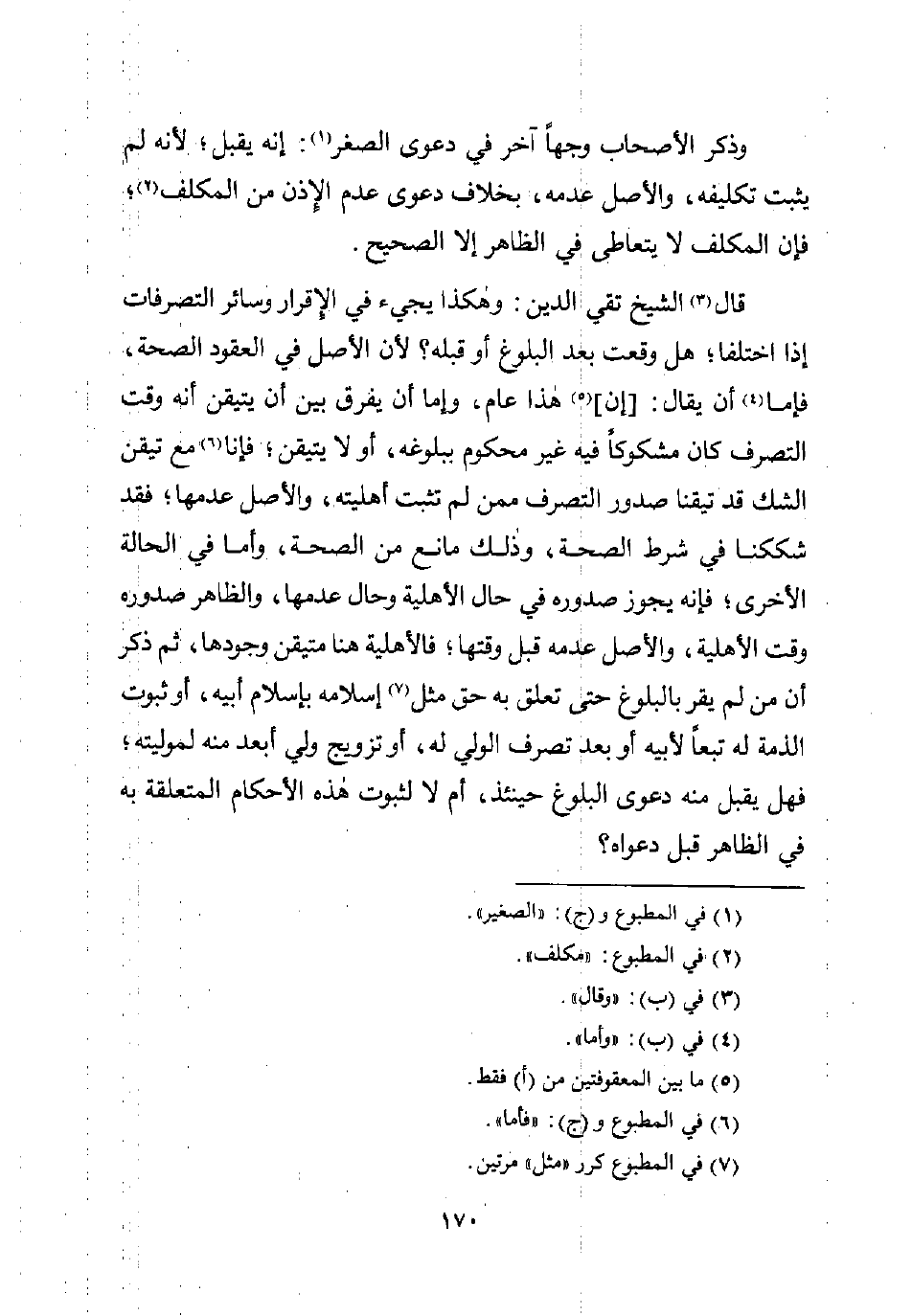 وذكر الأصحاب وجهاً آخر في دعوى الصغر(١): إنه يقبل؛ لأنه لم يثبت تكليفه، والأصل عدمه، بخلاف دعوى عدم الإذن من المكلف(٢)؛ فإن المكلف لا يتعاطى في الظاهر إلا الصحيح.

قال(٣) الشيخ تقي الدين: وهٰكذا يجيء في الإقرار وسائر التصرفات إذا اختلفا؛ هل وقعت بعد البلوغ أو قبله؟ لأن الأصل في العقود الصحة، فإما(٤) أن يقال: [إن](٥) هٰذا عام، وإما أن يفرق بين أن يتيقن أنه وقت التصرف كان مشكوكاً فيه غير محكوم ببلوغه، أو لا يتيقن؛ فإنا(٦) مع تيقن الشك قد تيقنا صدور التصرف ممن لم تثبت أهليته، والأصل عدمها؛ فقد شككنا في شرط الصحة، وذٰلك مانع من الصحة، وأما في الحالة الأخرى؛ فإنه يجوز صدوره في حال الأهلية وحال عدمها، والظاهر صدوره وقت الأهلية، والأصل عدمه قبل وقتها؛ فالأهلية هنا متيقن وجودها، ثم ذكر أن من لم يقر بالبلوغ حتى تعلق به حق مثل(٧) إسلامه بإسلام أبيه، أو ثبوت الذمة له تبعاً لأبيه أو بعد تصرف الولي له، أو تزويج ولي أبعد منه لموليته؛ فهل يقبل منه دعوى البلوغ حينئذ، أم لا لثبوت هٰذه الأحكام المتعلقة به في الظاهر قبل دعواه؟

(١) في المطبوع و (ج): «الصغير».
(٢) في المطبوع: «مكلف».
(٣) في (ب): «وقال».
(٤) في (ب): «وأما».
(٥) ما بين المعقوفتين من (أ) فقط.
(٦) في المطبوع و (ج): «فأما».
(٧) في المطبوع كرر «مثل» مرتين.

١٧٠